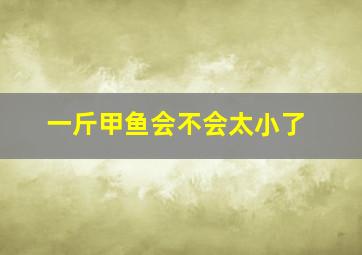 一斤甲鱼会不会太小了